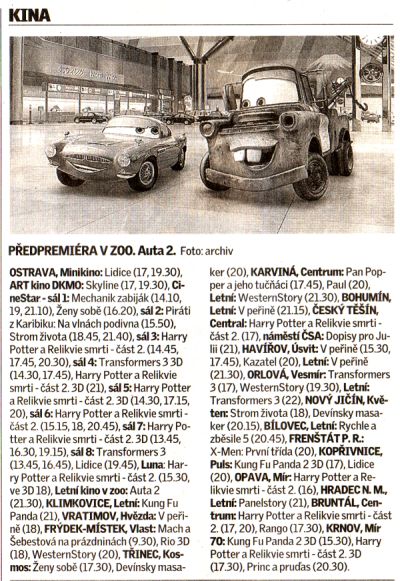 KINA

PŘEDPREMIÉRA V ZOO. Auta 2. Foto: archiv

OSTRAVA, Minikino: Lidice (17, 19.30), ART kino DKMO: Skyline (17, 19.30), CineStar - sál 1: Mechanik zabiják (14.10, 19, 21.10), Ženy sobě (16.20), sál 2: Piráti z Karibiku: Na vlnách podivna (15.50), Strom života (18.45, 21.40), sál 3: Harry Potter a Relikvie smrti - část 2. (14.45, 17.45, 20.30), sál 4: Transformers 3 3D (14.30, 17.45), Harry Potter a Relikvie smrti - část 2. 3D (21), sál 5: Harry Potter a Relikvie smrti - část 2. 3D (14.30, 17.15, 20), sál 6: Harry Potter a Relikvie smrti - část 2. (15.15, 18, 20.45), sál 7: Harry Potter a Relikvie smrti - část 2. 3D (13.45, 16.30, 19.15), sál 8: Transformers 3 (13.45, 16.45), Lidice (19.45), Luna: Harry Potter a Relikvie smrti - část 2. (15.30, ve 3D 18), Letní kino v zoo: Auta 2 (21.30), KLIMKOVICE, Letní: Kung Fu Panda (21), VRATIMOV, Hvězda: V peřině (18), FRÝDEK-MÍSTEK, Vlast: Mach a Šebestová na prázdninách (9.30), Rio 3D (18), WesternStory (20), TŘINEC, Kosmos: Ženy sobě (17.30), Devínsky masaker (20), KARVINÁ, Centrum: Pan Popper a jeho tučňáci (17.45), Paul (20), Letní: WesternStory (21.30), BOHUMÍN, Letní: V peřině (21.15), ČESKÝ TĚŠÍN, Central: Harry Potter a Relikvie smrti - část 2. (17), náměstí ČSA: Dopisy pro Julii (21), HAVÍŘOV, Úsvit: V peřině (15.30, 17.45), Kazatel (20), Letní: V peřině (21.30), ORLOVÁ, Vesmír: Transformers 3 (17), WesternStory (19.30), Letní: Transformers 3 (22), NOVÝ JIČÍN, Květen: Strom života (18), Devínsky masaker (20.15), BÍLOVEC, Letní: Rychle a zběsile 5 (20.45), FRENŠTÁT P. R.: X-Men: První třída (20), KOPŘIVNICE, Puls: Kung Fu Panda 2 3D (17), Lidice (20), OPAVA, Mír: Harry Potter a Relikvie smrti - část 2. (16), HRADEC N. M., Letní: Panelstory (21), BRUNTÁL, Centrum: Harry Potter a Relikvie smrti - část 2. (17, 20), Rango (17.30), KRNOV, Mír 70: Kung Fu Panda 2 3D (15.30), Harry Potter a Relikvie smrti - část 2. 3D (17.30), Princ a pruďas (20.30).